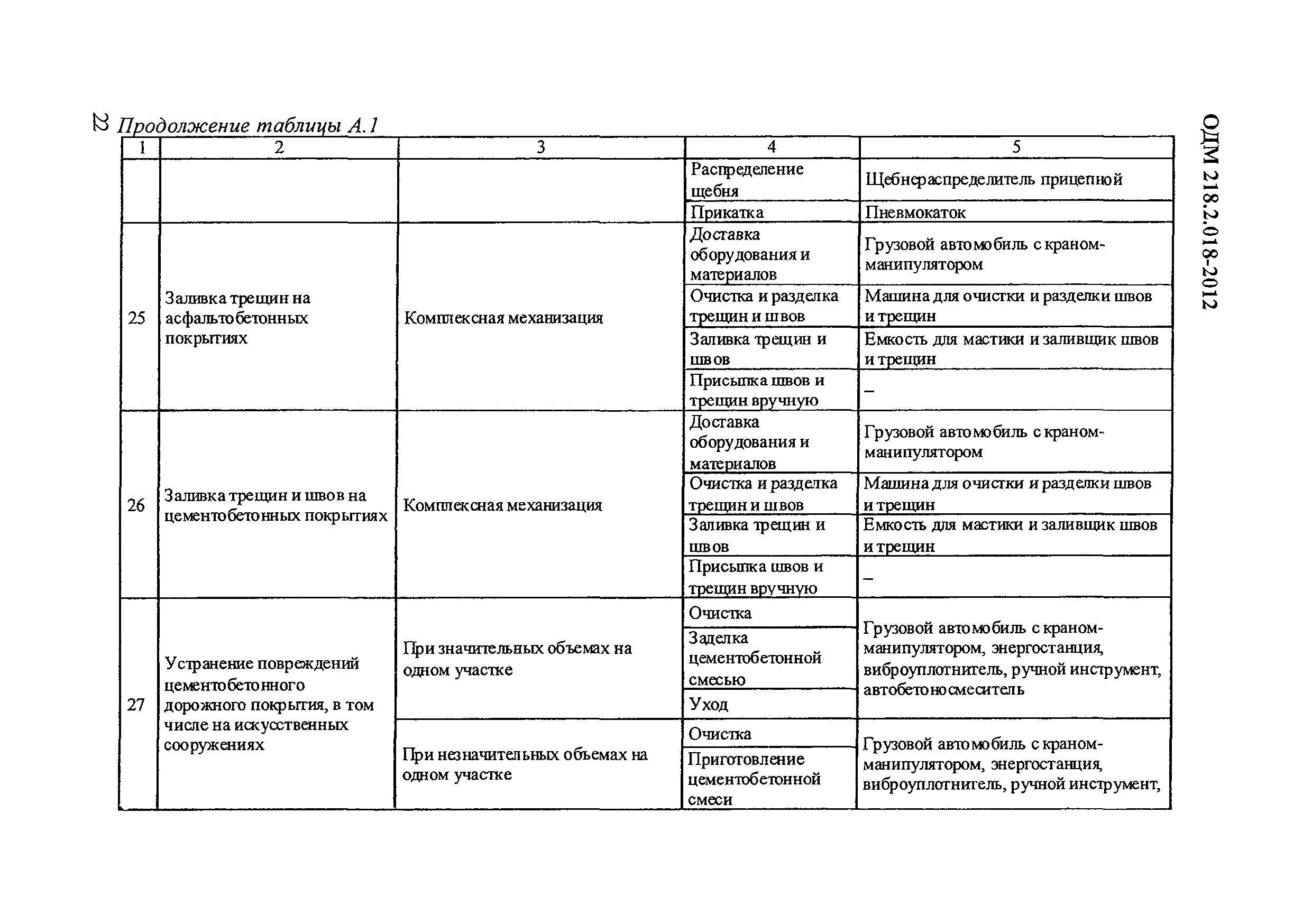 22 Продолжение таблицы А.1

ОДМ 218.2.018-2012

| 1 | 2 | 3 | 4 | 5 |
|---|---|---|---|---|
| | | | Распределение щебня | Щебнераспределитель прицепной |
| | | | Прикатка | Пневмокаток |
| 25 | Заливка трещин на асфальтобетонных покрытиях | Комплексная механизация | Доставка оборудования и материалов | Грузовой автомобиль с краном-манипулятором |
| | | | Очистка и разделка трещин и швов | Машина для очистки и разделки швов и трещин |
| | | | Заливка трещин и швов | Емкость для мастики и заливщик швов и трещин |
| | | | Присыпка швов и трещин вручную | – |
| 26 | Заливка трещин и швов на цементобетонных покрытиях | Комплексная механизация | Доставка оборудования и материалов | Грузовой автомобиль с краном-манипулятором |
| | | | Очистка и разделка трещин и швов | Машина для очистки и разделки швов и трещин |
| | | | Заливка трещин и швов | Емкость для мастики и заливщик швов и трещин |
| | | | Присыпка швов и трещин вручную | – |
| 27 | Устранение повреждений цементобетонного дорожного покрытия, в том числе на искусственных сооружениях | При значительных объемах на одном участке | Очистка | Грузовой автомобиль с краном-манипулятором, энергостанция, виброуплотнитель, ручной инструмент, автобетоносмеситель |
| | | | Заделка цементобетонной смесью | |
| | | | Уход | |
| | | При незначительных объемах на одном участке | Очистка | Грузовой автомобиль с краном-манипулятором, энергостанция, виброуплотнитель, ручной инструмент, |
| | | | Приготовление цементобетонной смеси | |